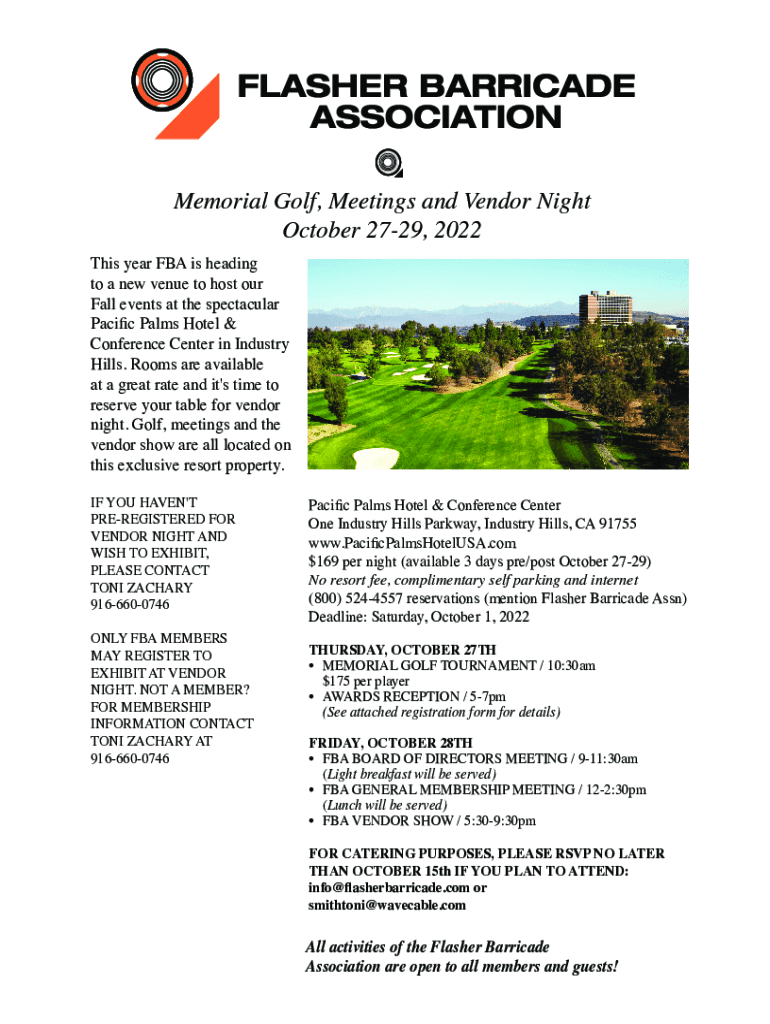 FLASHER BARRICADE ASSOCIATION

Memorial Golf, Meetings and Vendor Night
October 27-29, 2022

This year FBA is heading to a new venue to host our Fall events at the spectacular Pacific Palms Hotel & Conference Center in Industry Hills. Rooms are available at a great rate and it's time to reserve your table for vendor night. Golf, meetings and the vendor show are all located on this exclusive resort property.

IF YOU HAVEN'T PRE-REGISTERED FOR VENDOR NIGHT AND WISH TO EXHIBIT, PLEASE CONTACT TONI ZACHARY 916-660-0746

ONLY FBA MEMBERS MAY REGISTER TO EXHIBIT AT VENDOR NIGHT. NOT A MEMBER? FOR MEMBERSHIP INFORMATION CONTACT TONI ZACHARY AT 916-660-0746

Pacific Palms Hotel & Conference Center
One Industry Hills Parkway, Industry Hills, CA 91755
www.PacificPalmsHotelUSA.com
$169 per night (available 3 days pre/post October 27-29)
No resort fee, complimentary self parking and internet
(800) 524-4557 reservations (mention Flasher Barricade Assn)
Deadline: Saturday, October 1, 2022

THURSDAY, OCTOBER 27TH
• MEMORIAL GOLF TOURNAMENT / 10:30am
$175 per player
• AWARDS RECEPTION / 5-7pm
(See attached registration form for details)

FRIDAY, OCTOBER 28TH
• FBA BOARD OF DIRECTORS MEETING / 9-11:30am
(Light breakfast will be served)
• FBA GENERAL MEMBERSHIP MEETING / 12-2:30pm
(Lunch will be served)
• FBA VENDOR SHOW / 5:30-9:30pm

FOR CATERING PURPOSES, PLEASE RSVP NO LATER THAN OCTOBER 15th IF YOU PLAN TO ATTEND:
info@flasherbarricade.com or
smithtoni@wavecable.com

All activities of the Flasher Barricade Association are open to all members and guests!